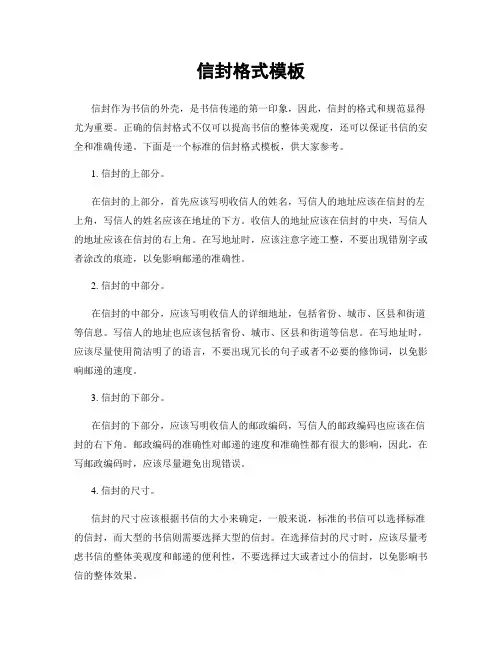 信封格式模板

信封作为书信的外壳，是书信传递的第一印象，因此，信封的格式和规范显得尤为重要。正确的信封格式不仅可以提高书信的整体美观度，还可以保证书信的安全和准确传递。下面是一个标准的信封格式模板，供大家参考。

1. 信封的上部分。

在信封的上部分，首先应该写明收信人的姓名，写信人的地址应该在信封的左上角，写信人的姓名应该在地址的下方。收信人的地址应该在信封的中央，写信人的地址应该在信封的右上角。在写地址时，应该注意字迹工整，不要出现错别字或者涂改的痕迹，以免影响邮递的准确性。

2. 信封的中部分。

在信封的中部分，应该写明收信人的详细地址，包括省份、城市、区县和街道等信息。写信人的地址也应该包括省份、城市、区县和街道等信息。在写地址时，应该尽量使用简洁明了的语言，不要出现冗长的句子或者不必要的修饰词，以免影响邮递的速度。

3. 信封的下部分。

在信封的下部分，应该写明收信人的邮政编码，写信人的邮政编码也应该在信封的右下角。邮政编码的准确性对邮递的速度和准确性都有很大的影响，因此，在写邮政编码时，应该尽量避免出现错误。

4. 信封的尺寸。

信封的尺寸应该根据书信的大小来确定，一般来说，标准的书信可以选择标准的信封，而大型的书信则需要选择大型的信封。在选择信封的尺寸时，应该尽量考虑书信的整体美观度和邮递的便利性，不要选择过大或者过小的信封，以免影响书信的整体效果。